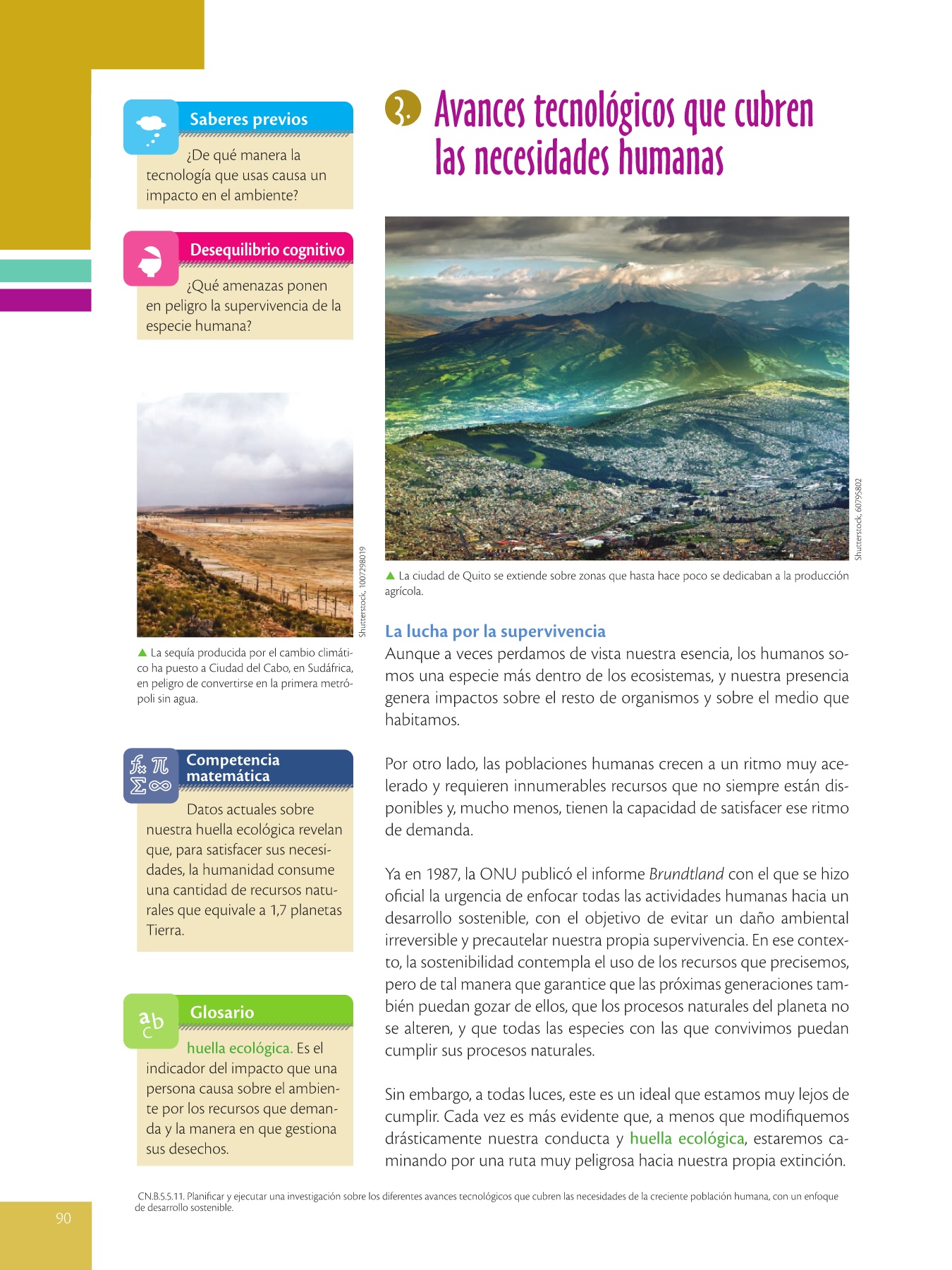 Saberes previos

¿De qué manera la tecnología que usas causa un impacto en el ambiente?

Desequilibrio cognitivo

¿Qué amenazas ponen en peligro la supervivencia de la especie humana?

Shutterstock, 1007298019

▲ La sequía producida por el cambio climático ha puesto a Ciudad del Cabo, en Sudáfrica, en peligro de convertirse en la primera metrópoli sin agua.

Competencia matemática

Datos actuales sobre nuestra huella ecológica revelan que, para satisfacer sus necesidades, la humanidad consume una cantidad de recursos naturales que equivale a 1,7 planetas Tierra.

Glosario

huella ecológica. Es el indicador del impacto que una persona causa sobre el ambiente por los recursos que demanda y la manera en que gestiona sus desechos.

3. Avances tecnológicos que cubren las necesidades humanas

Shutterstock, 60795802

▲ La ciudad de Quito se extiende sobre zonas que hasta hace poco se dedicaban a la producción agrícola.

La lucha por la supervivencia

Aunque a veces perdamos de vista nuestra esencia, los humanos somos una especie más dentro de los ecosistemas, y nuestra presencia genera impactos sobre el resto de organismos y sobre el medio que habitamos.

Por otro lado, las poblaciones humanas crecen a un ritmo muy acelerado y requieren innumerables recursos que no siempre están disponibles y, mucho menos, tienen la capacidad de satisfacer ese ritmo de demanda.

Ya en 1987, la ONU publicó el informe Brundtland con el que se hizo oficial la urgencia de enfocar todas las actividades humanas hacia un desarrollo sostenible, con el objetivo de evitar un daño ambiental irreversible y precautelar nuestra propia supervivencia. En ese contexto, la sostenibilidad contempla el uso de los recursos que precisemos, pero de tal manera que garantice que las próximas generaciones también puedan gozar de ellos, que los procesos naturales del planeta no se alteren, y que todas las especies con las que convivimos puedan cumplir sus procesos naturales.

Sin embargo, a todas luces, este es un ideal que estamos muy lejos de cumplir. Cada vez es más evidente que, a menos que modifiquemos drásticamente nuestra conducta y huella ecológica, estaremos caminando por una ruta muy peligrosa hacia nuestra propia extinción.

CN.B.5.5.11. Planificar y ejecutar una investigación sobre los diferentes avances tecnológicos que cubren las necesidades de la creciente población humana, con un enfoque de desarrollo sostenible.

90